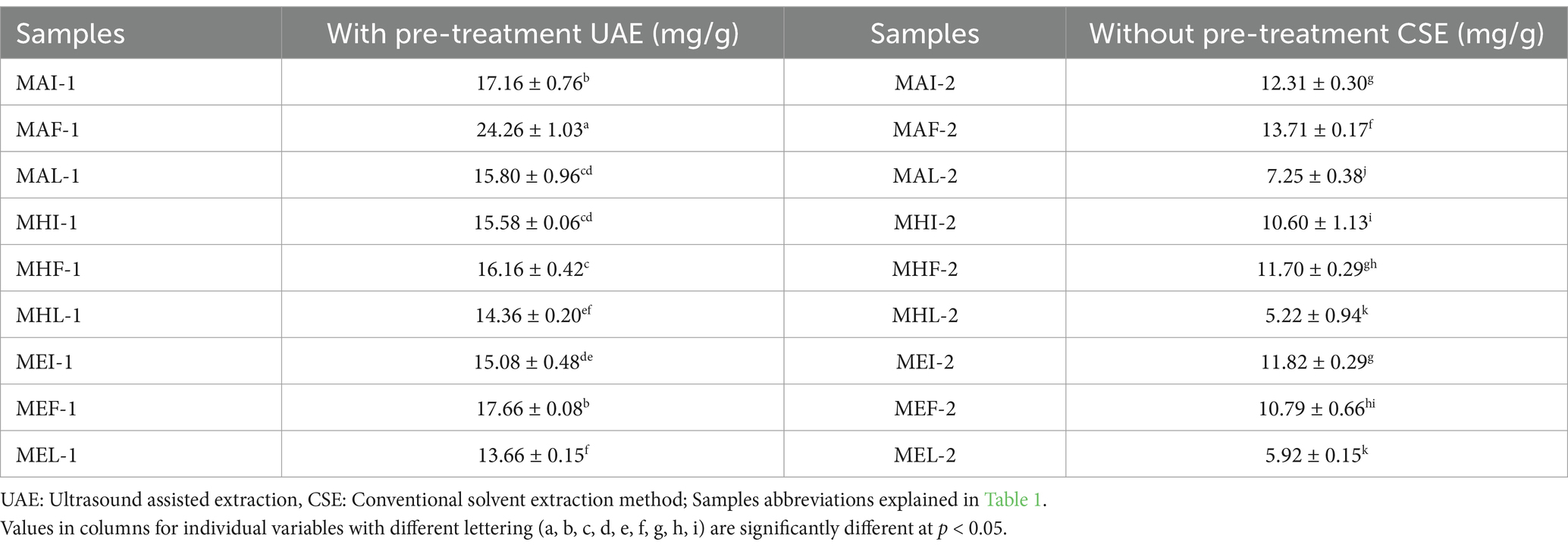 | Samples | With pre-treatment UAE (mg/g) | Samples | Without pre-treatment CSE (mg/g) |
|---|---|---|---|
| MAI-1 | $17.16 \pm 0.76^{b}$ | MAI-2 | $12.31 \pm 0.30^{g}$ |
| MAF-1 | $24.26 \pm 1.03^{a}$ | MAF-2 | $13.71 \pm 0.17^{f}$ |
| MAL-1 | $15.80 \pm 0.96^{cd}$ | MAL-2 | $7.25 \pm 0.38^{j}$ |
| MHI-1 | $15.58 \pm 0.06^{cd}$ | MHI-2 | $10.60 \pm 1.13^{i}$ |
| MHF-1 | $16.16 \pm 0.42^{c}$ | MHF-2 | $11.70 \pm 0.29^{gh}$ |
| MHL-1 | $14.36 \pm 0.20^{ef}$ | MHL-2 | $5.22 \pm 0.94^{k}$ |
| MEI-1 | $15.08 \pm 0.48^{de}$ | MEI-2 | $11.82 \pm 0.29^{g}$ |
| MEF-1 | $17.66 \pm 0.08^{b}$ | MEF-2 | $10.79 \pm 0.66^{hi}$ |
| MEL-1 | $13.66 \pm 0.15^{f}$ | MEL-2 | $5.92 \pm 0.15^{k}$ |

UAE: Ultrasound assisted extraction, CSE: Conventional solvent extraction method; Samples abbreviations explained in Table 1.
Values in columns for individual variables with different lettering (a, b, c, d, e, f, g, h, i) are significantly different at $p < 0.05$.